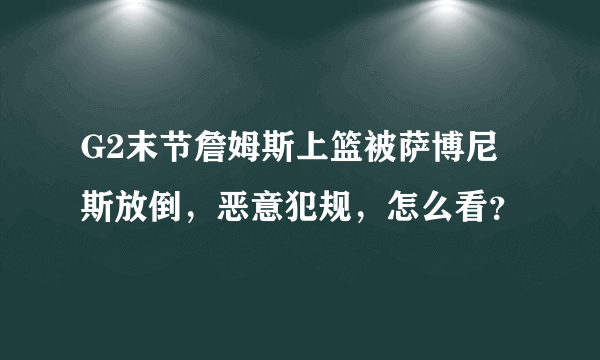 G2末节詹姆斯上篮被萨博尼斯放倒，恶意犯规，怎么看?